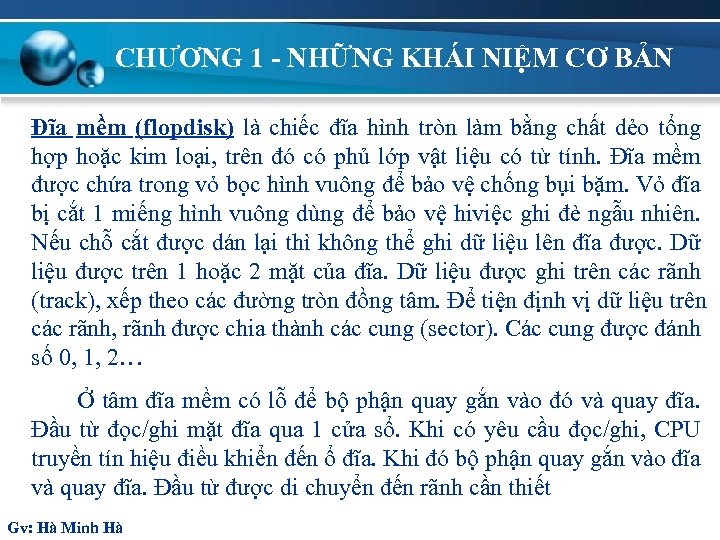 CHƯƠNG 1 - NHỮNG KHÁI NIỆM CƠ BẢN

Đĩa mềm (flopdisk) là chiếc đĩa hình tròn làm bằng chất dẻo tổng hợp hoặc kim loại, trên đó có phủ lớp vật liệu có từ tính. Đĩa mềm được chứa trong vỏ bọc hình vuông để bảo vệ chống bụi bặm. Vỏ đĩa bị cắt 1 miếng hình vuông dùng để bảo vệ hiviệc ghi đè ngẫu nhiên. Nếu chỗ cắt được dán lại thì không thể ghi dữ liệu lên đĩa được. Dữ liệu được trên 1 hoặc 2 mặt của đĩa. Dữ liệu được ghi trên các rãnh (track), xếp theo các đường tròn đồng tâm. Để tiện định vị dữ liệu trên các rãnh, rãnh được chia thành các cung (sector). Các cung được đánh số 0, 1, 2…

Ở tâm đĩa mềm có lỗ để bộ phận quay gắn vào đó và quay đĩa. Đầu từ đọc/ghi mặt đĩa qua 1 cửa sổ. Khi có yêu cầu đọc/ghi, CPU truyền tín hiệu điều khiển đến ổ đĩa. Khi đó bộ phận quay gắn vào đĩa và quay đĩa. Đầu từ được di chuyển đến rãnh cần thiết

Gv: Hà Minh Hà